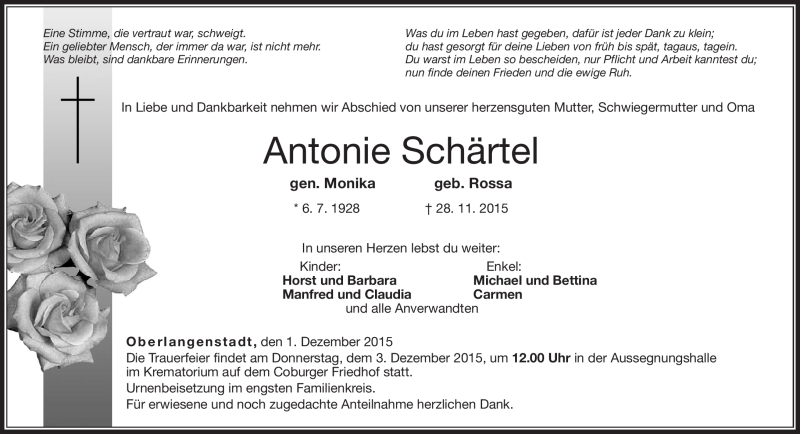 Eine Stimme, die vertraut war, schweigt.
Ein geliebter Mensch, der immer da war, ist nicht mehr.
Was bleibt, sind dankbare Erinnerungen.

Was du im Leben hast gegeben, dafür ist jeder Dank zu klein;
du hast gesorgt für deine Lieben von früh bis spät, tagaus, tagein.
Du warst im Leben so bescheiden, nur Pflicht und Arbeit kanntest du;
nun finde deinen Frieden und die ewige Ruh.

In Liebe und Dankbarkeit nehmen wir Abschied von unserer herzensguten Mutter, Schwiegermutter und Oma

Antonie Schärtel

gen. Monika geb. Rossa

* 6. 7. 1928 † 28. 11. 2015

In unseren Herzen lebst du weiter:

Kinder:
Horst und Barbara
Manfred und Claudia

Enkel:
Michael und Bettina
Carmen

und alle Anverwandten

Oberlangenstadt, den 1. Dezember 2015
Die Trauerfeier findet am Donnerstag, dem 3. Dezember 2015, um 12.00 Uhr in der Aussegnungshalle im Krematorium auf dem Coburger Friedhof statt.
Urnenbeisetzung im engsten Familienkreis.
Für erwiesene und noch zugedachte Anteilnahme herzlichen Dank.